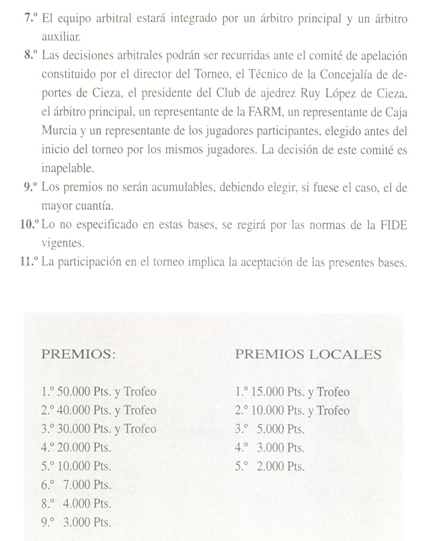 7.º El equipo arbitral estará integrado por un árbitro principal y un árbitro auxiliar.

8.º Las decisiones arbitrales podrán ser recurridas ante el comité de apelación constituido por el director del Torneo, el Técnico de la Concejalía de deportes de Cieza, el presidente del Club de ajedrez Ruy López de Cieza, el árbitro principal, un representante de la FARM, un representante de Caja Murcia y un representante de los jugadores participantes, elegido antes del inicio del torneo por los mismos jugadores. La decisión de este comité es inapelable.

9.º Los premios no serán acumulables, debiendo elegir, si fuese el caso, el de mayor cuantía.

10.º Lo no especificado en estas bases, se regirá por las normas de la FIDE vigentes.

11.º La participación en el torneo implica la aceptación de las presentes bases.

PREMIOS:

1.º 50.000 Pts. y Trofeo
2.º 40.000 Pts. y Trofeo
3.º 30.000 Pts. y Trofeo
4.º 20.000 Pts.
5.º 10.000 Pts.
6.º 7.000 Pts.
8.º 4.000 Pts.
9.º 3.000 Pts.

PREMIOS LOCALES

1.º 15.000 Pts. y Trofeo
2.º 10.000 Pts. y Trofeo
3.º 5.000 Pts.
4.º 3.000 Pts.
5.º 2.000 Pts.